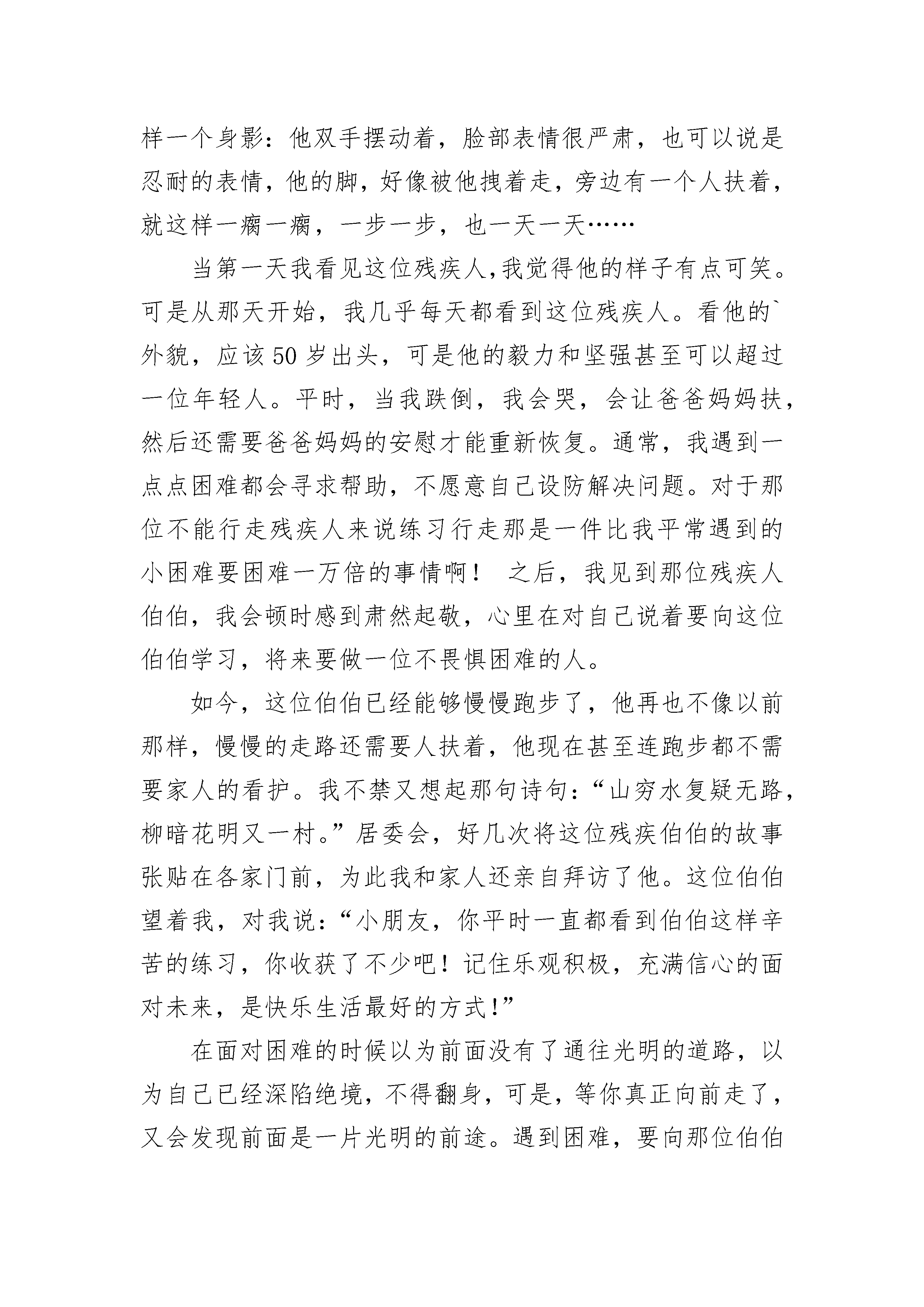 样一个身影：他双手摆动着，脸部表情很严肃，也可以说是忍耐的表情，他的脚，好像被他拽着走，旁边有一个人扶着，就这样一瘸一瘸，一步一步，也一天一天……

当第一天我看见这位残疾人,我觉得他的样子有点可笑。可是从那天开始，我几乎每天都看到这位残疾人。看他的`外貌，应该50岁出头，可是他的毅力和坚强甚至可以超过一位年轻人。平时，当我跌倒，我会哭，会让爸爸妈妈扶，然后还需要爸爸妈妈的安慰才能重新恢复。通常，我遇到一点点困难都会寻求帮助，不愿意自己设防解决问题。对于那位不能行走残疾人来说练习行走那是一件比我平常遇到的小困难要困难一万倍的事情啊！ 之后，我见到那位残疾人伯伯，我会顿时感到肃然起敬，心里在对自己说着要向这位伯伯学习，将来要做一位不畏惧困难的人。

如今，这位伯伯已经能够慢慢跑步了，他再也不像以前那样，慢慢的走路还需要人扶着，他现在甚至连跑步都不需要家人的看护。我不禁又想起那句诗句：“山穷水复疑无路，柳暗花明又一村。”居委会，好几次将这位残疾伯伯的故事张贴在各家门前，为此我和家人还亲自拜访了他。这位伯伯望着我，对我说：“小朋友，你平时一直都看到伯伯这样辛苦的练习，你收获了不少吧！记住乐观积极，充满信心的面对未来，是快乐生活最好的方式!”

在面对困难的时候以为前面没有了通往光明的道路，以为自己已经深陷绝境，不得翻身，可是，等你真正向前走了，又会发现前面是一片光明的前途。遇到困难，要向那位伯伯